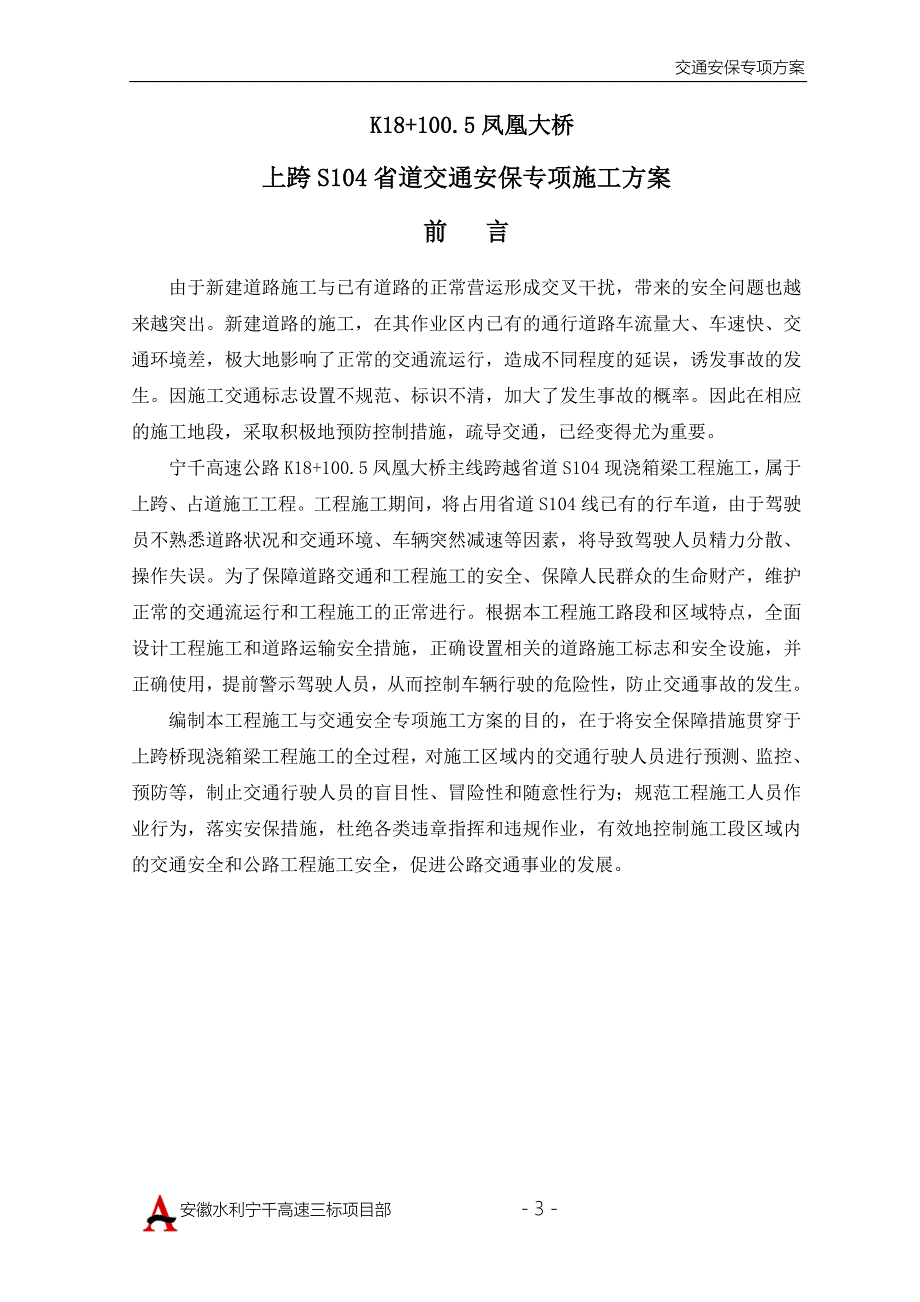 交通安保专项方案

K18+100.5 凤凰大桥

上跨 S104 省道交通安保专项施工方案

前 言

由于新建道路施工与已有道路的正常营运形成交叉干扰，带来的安全问题也越来越突出。新建道路的施工，在其作业区内已有的通行道路车流量大、车速快、交通环境差，极大地影响了正常的交通流运行，造成不同程度的延误，诱发事故的发生。因施工交通标志设置不规范、标识不清，加大了发生事故的概率。因此在相应的施工地段，采取积极地预防控制措施，疏导交通，已经变得尤为重要。

宁千高速公路 K18+100.5 凤凰大桥主线跨越省道 S104 现浇箱梁工程施工，属于上跨、占道施工工程。工程施工期间，将占用省道 S104 线已有的行车道，由于驾驶员不熟悉道路状况和交通环境、车辆突然减速等因素，将导致驾驶人员精力分散、操作失误。为了保障道路交通和工程施工的安全、保障人民群众的生命财产，维护正常的交通流运行和工程施工的正常进行。根据本工程施工路段和区域特点，全面设计工程施工和道路运输安全措施，正确设置相关的道路施工标志和安全设施，并正确使用，提前警示驾驶人员，从而控制车辆行驶的危险性，防止交通事故的发生。

编制本工程施工与交通安全专项施工方案的目的，在于将安全保障措施贯穿于上跨桥现浇箱梁工程施工的全过程，对施工区域内的交通行驶人员进行预测、监控、预防等，制止交通行驶人员的盲目性、冒险性和随意性行为；规范工程施工人员作业行为，落实安保措施，杜绝各类违章指挥和违规作业，有效地控制施工段区域内的交通安全和公路工程施工安全，促进公路交通事业的发展。

安徽水利宁千高速三标项目部

- 3 -